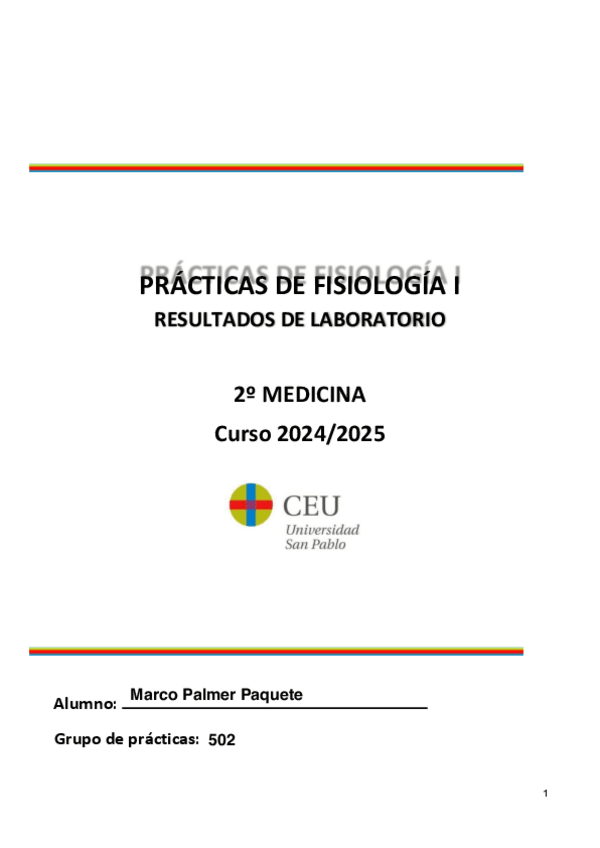 PRÁCTICAS DE FISIOLOGÍA I

RESULTADOS DE LABORATORIO

2º MEDICINA

Curso 2024/2025

CEU
Universidad
San Pablo

Alumno: Marco Palmer Paquete

Grupo de prácticas: 502

1